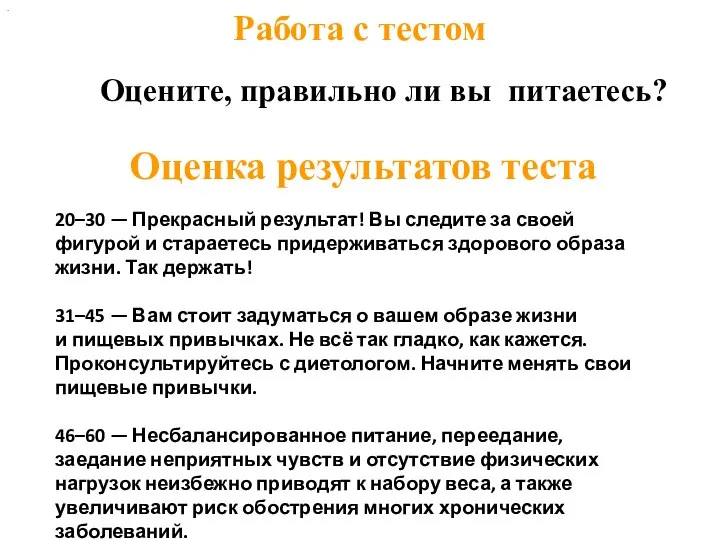 Работа с тестом

Оцените, правильно ли вы питаетесь?

Оценка результатов теста

20–30 — Прекрасный результат! Вы следите за своей фигурой и стараетесь придерживаться здорового образа жизни. Так держать!

31–45 — Вам стоит задуматься о вашем образе жизни и пищевых привычках. Не всё так гладко, как кажется. Проконсультируйтесь с диетологом. Начните менять свои пищевые привычки.

46–60 — Несбалансированное питание, переедание, заедание неприятных чувств и отсутствие физических нагрузок неизбежно приводят к набору веса, а также увеличивают риск обострения многих хронических заболеваний.